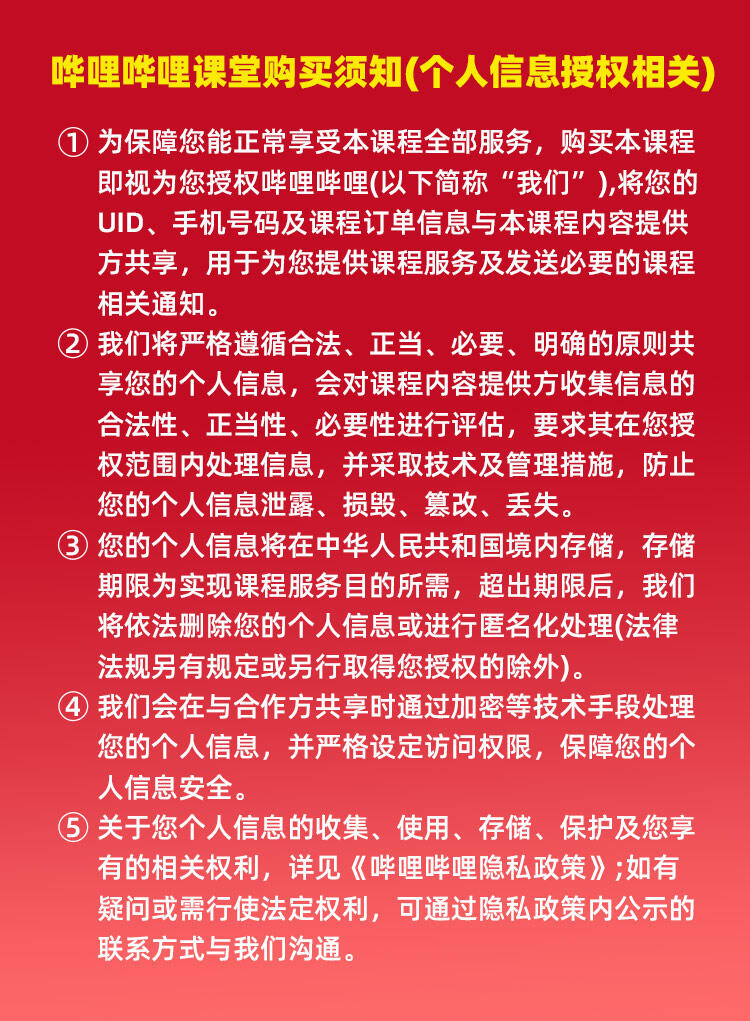 哔哩哔哩课堂购买须知(个人信息授权相关)

① 为保障您能正常享受本课程全部服务，购买本课程即视为您授权哔哩哔哩(以下简称“我们”),将您的UID、手机号码及课程订单信息与本课程内容提供方共享，用于为您提供课程服务及发送必要的课程相关通知。

② 我们将严格遵循合法、正当、必要、明确的原则共享您的个人信息，会对课程内容提供方收集信息的合法性、正当性、必要性进行评估，要求其在您授权范围内处理信息，并采取技术及管理措施，防止您的个人信息泄露、损毁、篡改、丢失。

③ 您的个人信息将在中华人民共和国境内存储，存储期限为实现课程服务目的所需，超出期限后，我们将依法删除您的个人信息或进行匿名化处理(法律法规另有规定或另行取得您授权的除外)。

④ 我们会在与合作方共享时通过加密等技术手段处理您的个人信息，并严格设定访问权限，保障您的个人信息安全。

⑤ 关于您个人信息的收集、使用、存储、保护及您享有的相关权利，详见《哔哩哔哩隐私政策》;如有疑问或需行使法定权利，可通过隐私政策内公示的联系方式与我们沟通。